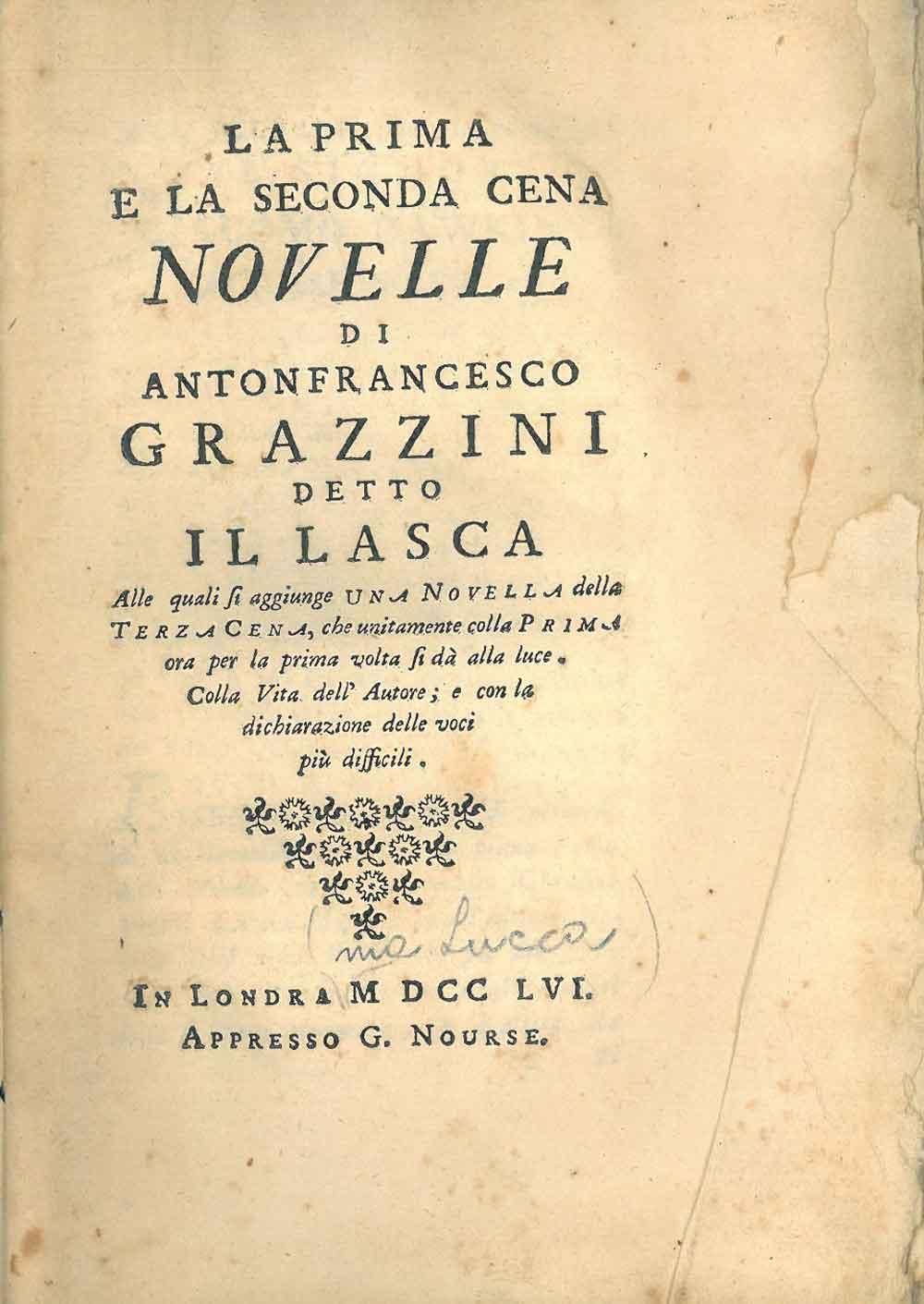 LA PRIMA
E LA SECONDA CENA
NOVELLE
DI
ANTONFRANCESCO
GRAZZINI
DETTO
IL LASCA

Alle quali si aggiunge UNA NOVELLA della TERZA CENA, che unitamente colla PRIMA ora per la prima volta si dà alla luce. Colla Vita dell' Autore; e con la dichiarazione delle voci più difficili.

(ma Lucca)

IN LONDRA M DCC LVI.
APPRESSO G. NOURSE.